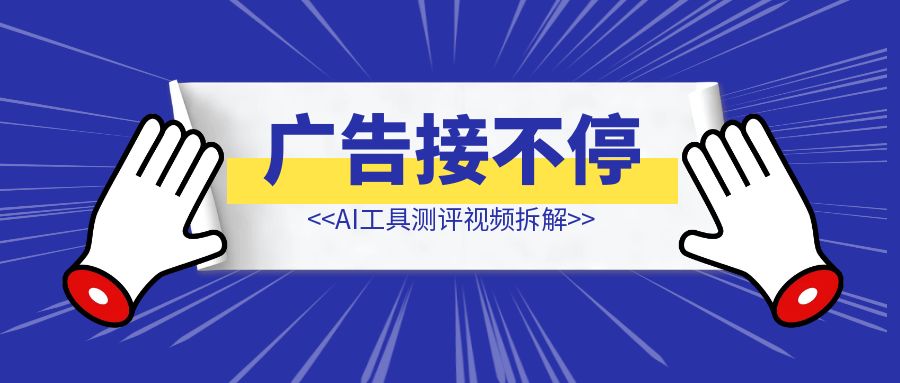 广告接不停

<<AI工具测评视频拆解>>